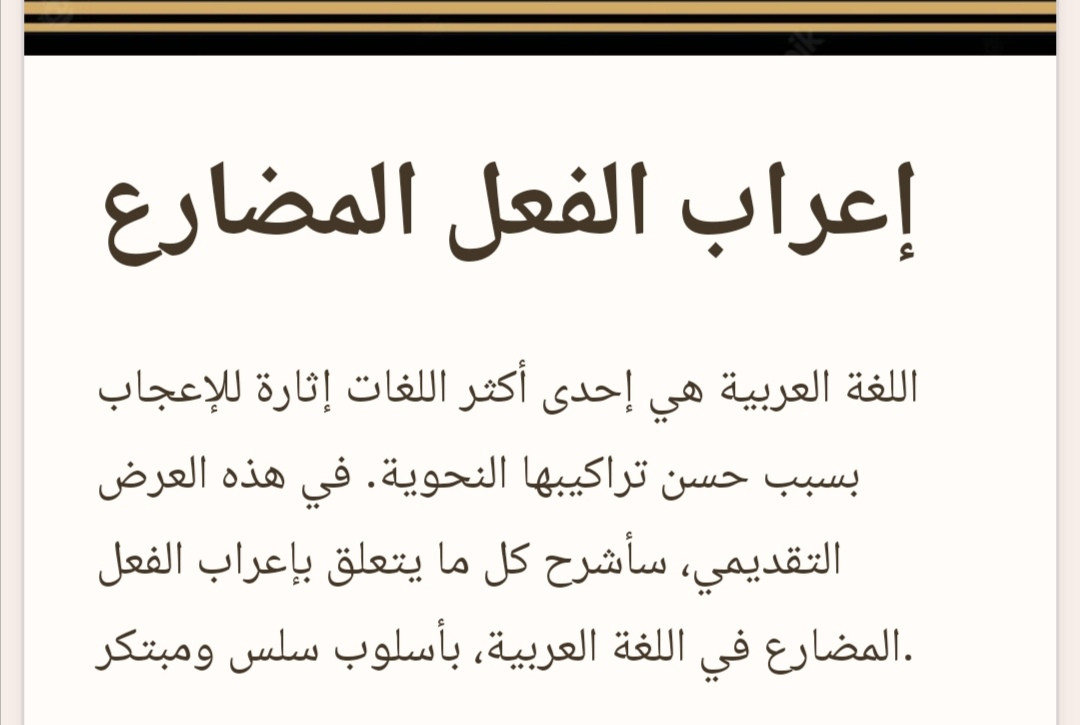 إعراب الفعل المضارع

اللغة العربية هي إحدى أكثر اللغات إثارة للإعجاب بسبب حسن تراكيبها النحوية. في هذه العرض التقديمي، سأشرح كل ما يتعلق بإعراب الفعل المضارع في اللغة العربية، بأسلوب سلس ومبتكر.